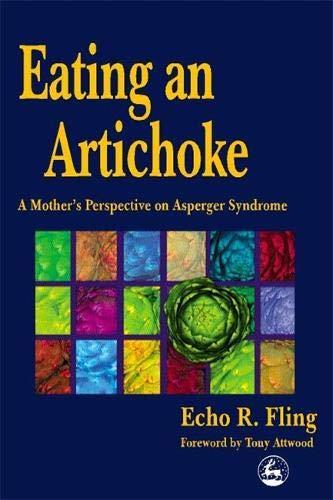 Eating an Artichoke

A Mother's Perspective on Asperger Syndrome

Echo R. Fling

Foreword by Tony Attwood